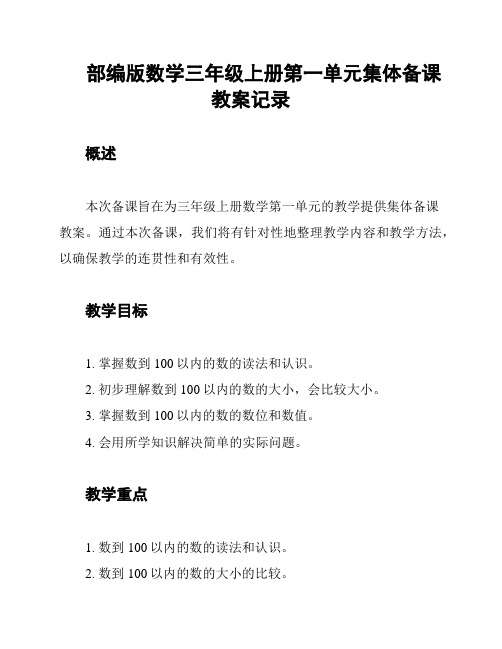 部编版数学三年级上册第一单元集体备课教案记录

概述

本次备课旨在为三年级上册数学第一单元的教学提供集体备课教案。通过本次备课，我们将有针对性地整理教学内容和教学方法，以确保教学的连贯性和有效性。

教学目标

1. 掌握数到 100 以内的数的读法和认识。
2. 初步理解数到 100 以内的数的大小，会比较大小。
3. 掌握数到 100 以内的数的数位和数值。
4. 会用所学知识解决简单的实际问题。

教学重点

1. 数到 100 以内的数的读法和认识。
2. 数到 100 以内的数的大小的比较。